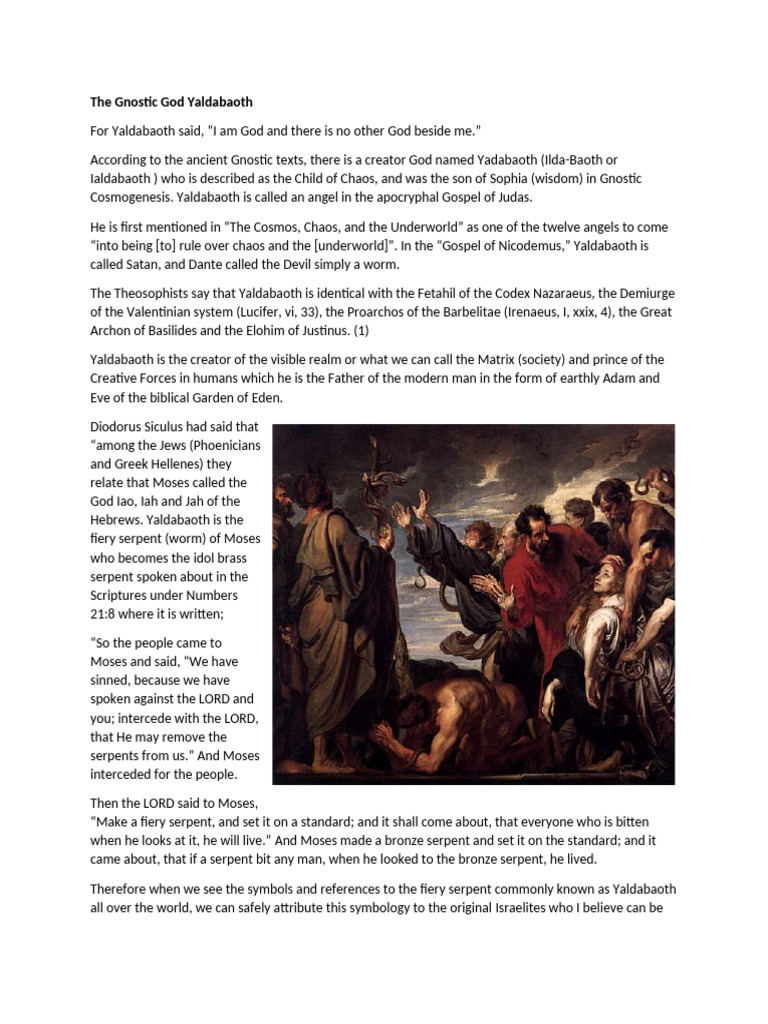 The Gnostic God Yaldabaoth

For Yaldabaoth said, "I am God and there is no other God beside me."

According to the ancient Gnostic texts, there is a creator God named Yadabaoth (Ilda-Baoth or Ialdabaoth ) who is described as the Child of Chaos, and was the son of Sophia (wisdom) in Gnostic Cosmogenesis. Yaldabaoth is called an angel in the apocryphal Gospel of Judas.

He is first mentioned in "The Cosmos, Chaos, and the Underworld" as one of the twelve angels to come "into being [to] rule over chaos and the [underworld]". In the "Gospel of Nicodemus," Yaldabaoth is called Satan, and Dante called the Devil simply a worm.

The Theosophists say that Yaldabaoth is identical with the Fetahil of the Codex Nazaraeus, the Demiurge of the Valentinian system (Lucifer, vi, 33), the Proarchos of the Barbelitae (Irenaeus, I, xxix, 4), the Great Archon of Basilides and the Elohim of Justinus. (1)

Yaldabaoth is the creator of the visible realm or what we can call the Matrix (society) and prince of the Creative Forces in humans which he is the Father of the modern man in the form of earthly Adam and Eve of the biblical Garden of Eden.

Diodorus Siculus had said that "among the Jews (Phoenicians and Greek Hellenes) they relate that Moses called the God Iao, Iah and Jah of the Hebrews. Yaldabaoth is the fiery serpent (worm) of Moses who becomes the idol brass serpent spoken about in the Scriptures under Numbers 21:8 where it is written;

"So the people came to Moses and said, "We have sinned, because we have spoken against the LORD and you; intercede with the LORD, that He may remove the serpents from us." And Moses interceded for the people.

Then the LORD said to Moses, "Make a fiery serpent, and set it on a standard; and it shall come about, that everyone who is bitten when he looks at it, he will live." And Moses made a bronze serpent and set it on the standard; and it came about, that if a serpent bit any man, when he looked to the bronze serpent, he lived.

Therefore when we see the symbols and references to the fiery serpent commonly known as Yaldabaoth all over the world, we can safely attribute this symbology to the original Israelites who I believe can be